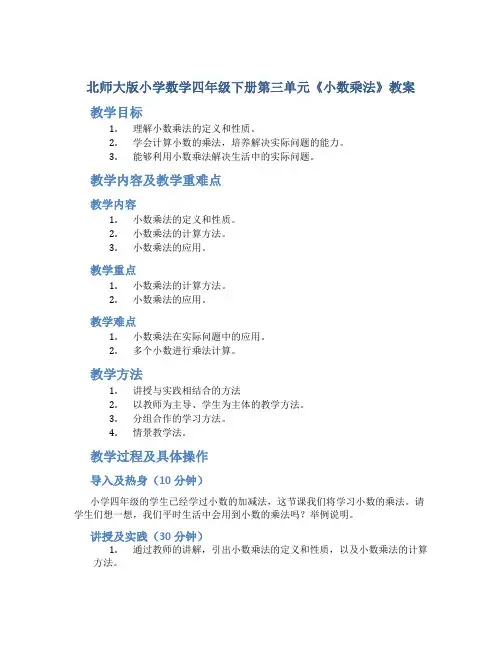 北师大版小学数学四年级下册第三单元《小数乘法》教案

教学目标

1. 理解小数乘法的定义和性质。
2. 学会计算小数的乘法，培养解决实际问题的能力。
3. 能够利用小数乘法解决生活中的实际问题。

教学内容及教学重难点

教学内容

1. 小数乘法的定义和性质。
2. 小数乘法的计算方法。
3. 小数乘法的应用。

教学重点

1. 小数乘法的计算方法。
2. 小数乘法的应用。

教学难点

1. 小数乘法在实际问题中的应用。
2. 多个小数进行乘法计算。

教学方法

1. 讲授与实践相结合的方法
2. 以教师为主导、学生为主体的教学方法。
3. 分组合作的学习方法。
4. 情景教学法。

教学过程及具体操作

导入及热身（10 分钟）

小学四年级的学生已经学过小数的加减法，这节课我们将学习小数的乘法。请学生们想一想，我们平时生活中会用到小数的乘法吗？举例说明。

讲授及实践（30 分钟）

1. 通过教师的讲解，引出小数乘法的定义和性质，以及小数乘法的计算方法。